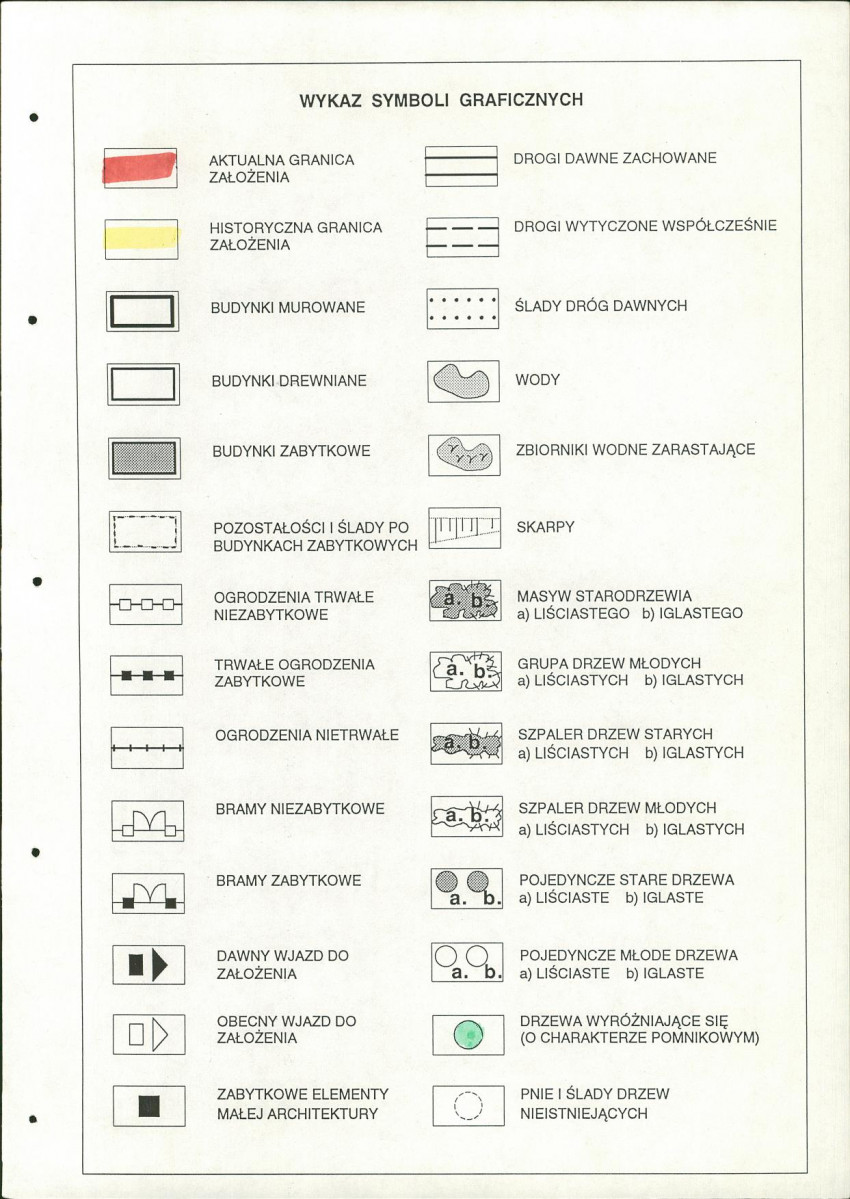 WYKAZ SYMBOLI GRAFICZNYCH

AKTUALNA GRANICA ZAŁOŻENIA

HISTORYCZNA GRANICA ZAŁOŻENIA

BUDYNKI MUROWANE

BUDYNKI DREWNIANE

BUDYNKI ZABYTKOWE

POZOSTAŁOŚCI I ŚLADY PO BUDYNKACH ZABYTKOWYCH

OGRODZENIA TRWAŁE NIEZABYTKOWE

TRWAŁE OGRODZENIA ZABYTKOWE

OGRODZENIA NIETRWAŁE

BRAMY NIEZABYTKOWE

BRAMY ZABYTKOWE

DAWNY WJAZD DO ZAŁOŻENIA

OBECNY WJAZD DO ZAŁOŻENIA

ZABYTKOWE ELEMENTY MAŁEJ ARCHITEKTURY

DROGI DAWNE ZACHOWANE

DROGI WYTYCZONE WSPÓŁCZEŚNIE

ŚLADY DRÓG DAWNYCH

WODY

ZBIORNIKI WODNE ZARASTAJĄCE

SKARPY

a. b.
MASYW STARODRZEWIA
a) LIŚCIASTEGO b) IGLASTEGO

a. b.
GRUPA DRZEW MŁODYCH
a) LIŚCIASTYCH b) IGLASTYCH

a. b.
SZPALER DRZEW STARYCH
a) LIŚCIASTYCH b) IGLASTYCH

a. b.
SZPALER DRZEW MŁODYCH
a) LIŚCIASTYCH b) IGLASTYCH

a. b.
POJEDYNCZE STARE DRZEWA
a) LIŚCIASTE b) IGLASTE

a. b.
POJEDYNCZE MŁODE DRZEWA
a) LIŚCIASTE b) IGLASTE

DRZEWA WYRÓŻNIAJĄCE SIĘ
(O CHARAKTERZE POMNIKOWYM)

PNIE I ŚLADY DRZEW NIEISTNIEJĄCYCH